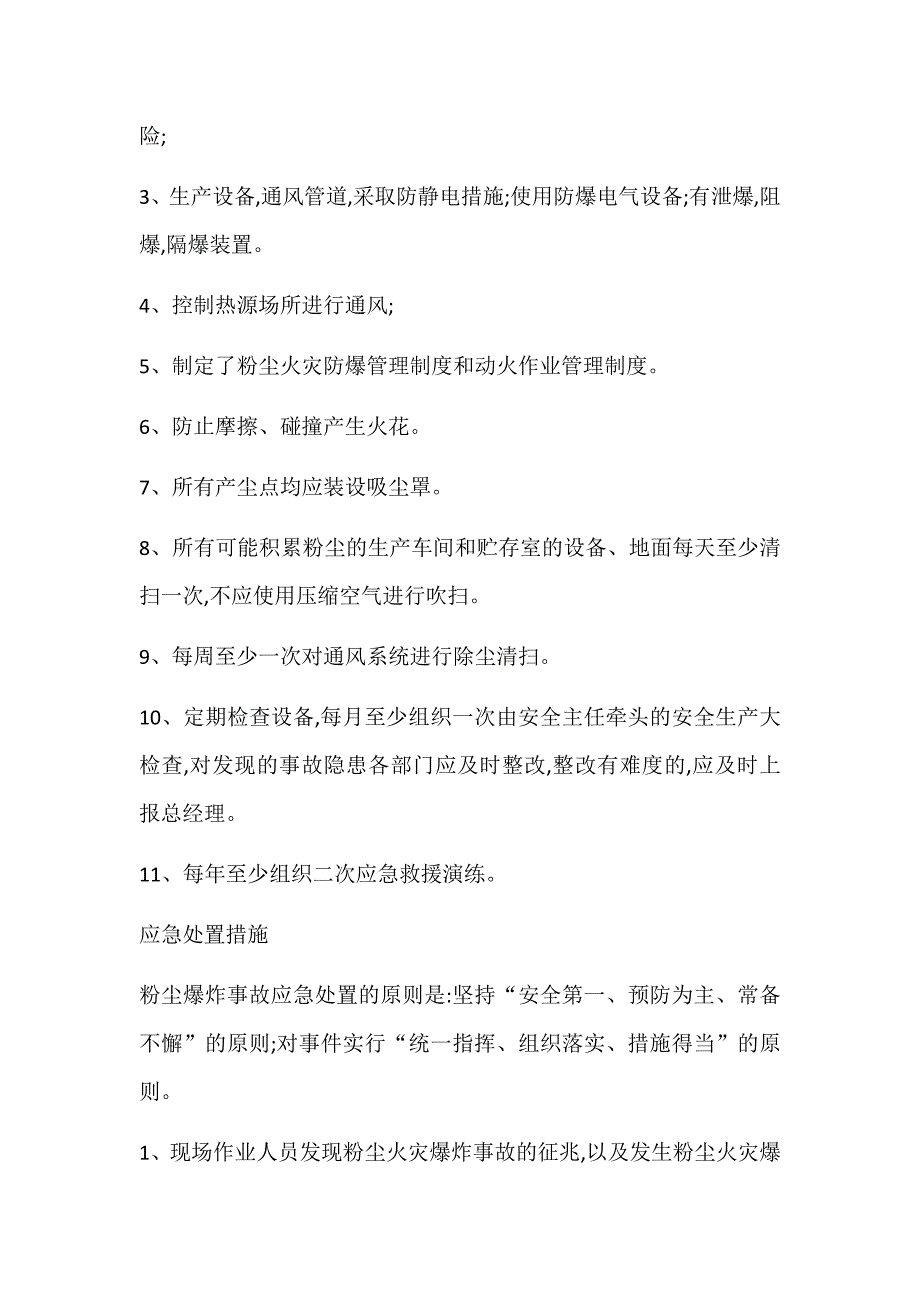 险;

3、生产设备,通风管道,采取防静电措施;使用防爆电气设备;有泄爆,阻爆,隔爆装置。

4、控制热源场所进行通风;

5、制定了粉尘火灾防爆管理制度和动火作业管理制度。

6、防止摩擦、碰撞产生火花。

7、所有产尘点均应装设吸尘罩。

8、所有可能积累粉尘的生产车间和贮存室的设备、地面每天至少清扫一次,不应使用压缩空气进行吹扫。

9、每周至少一次对通风系统进行除尘清扫。

10、定期检查设备,每月至少组织一次由安全主任牵头的安全生产大检查,对发现的事故隐患各部门应及时整改,整改有难度的,应及时上报总经理。

11、每年至少组织二次应急救援演练。

应急处置措施

粉尘爆炸事故应急处置的原则是:坚持“安全第一、预防为主、常备不懈”的原则;对事件实行“统一指挥、组织落实、措施得当”的原则。

1、现场作业人员发现粉尘火灾爆炸事故的征兆,以及发生粉尘火灾爆